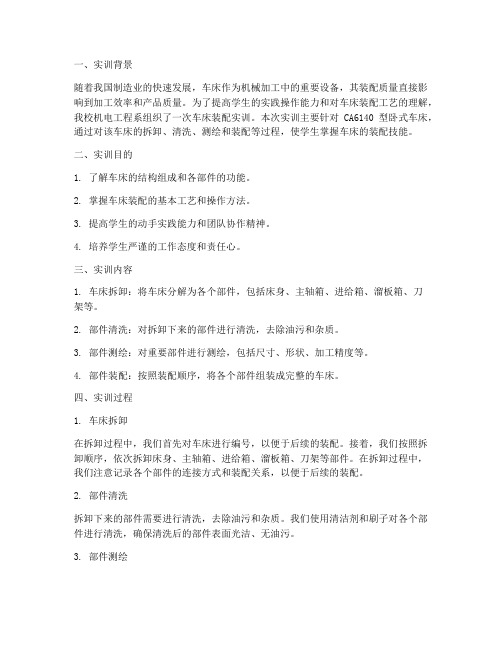 一、实训背景

随着我国制造业的快速发展，车床作为机械加工中的重要设备，其装配质量直接影响到加工效率和产品质量。为了提高学生的实践操作能力和对车床装配工艺的理解，我校机电工程系组织了一次车床装配实训。本次实训主要针对 CA6140 型卧式车床，通过对该车床的拆卸、清洗、测绘和装配等过程，使学生掌握车床的装配技能。

二、实训目的

1. 了解车床的结构组成和各部件的功能。

2. 掌握车床装配的基本工艺和操作方法。

3. 提高学生的动手实践能力和团队协作精神。

4. 培养学生严谨的工作态度和责任心。

三、实训内容

1. 车床拆卸：将车床分解为各个部件，包括床身、主轴箱、进给箱、溜板箱、刀架等。

2. 部件清洗：对拆卸下来的部件进行清洗，去除油污和杂质。

3. 部件测绘：对重要部件进行测绘，包括尺寸、形状、加工精度等。

4. 部件装配：按照装配顺序，将各个部件组装成完整的车床。

四、实训过程

1. 车床拆卸

在拆卸过程中，我们首先对车床进行编号，以便于后续的装配。接着，我们按照拆卸顺序，依次拆卸床身、主轴箱、进给箱、溜板箱、刀架等部件。在拆卸过程中，我们注意记录各个部件的连接方式和装配关系，以便于后续的装配。

2. 部件清洗

拆卸下来的部件需要进行清洗，去除油污和杂质。我们使用清洁剂和刷子对各个部件进行清洗，确保清洗后的部件表面光洁、无油污。

3. 部件测绘